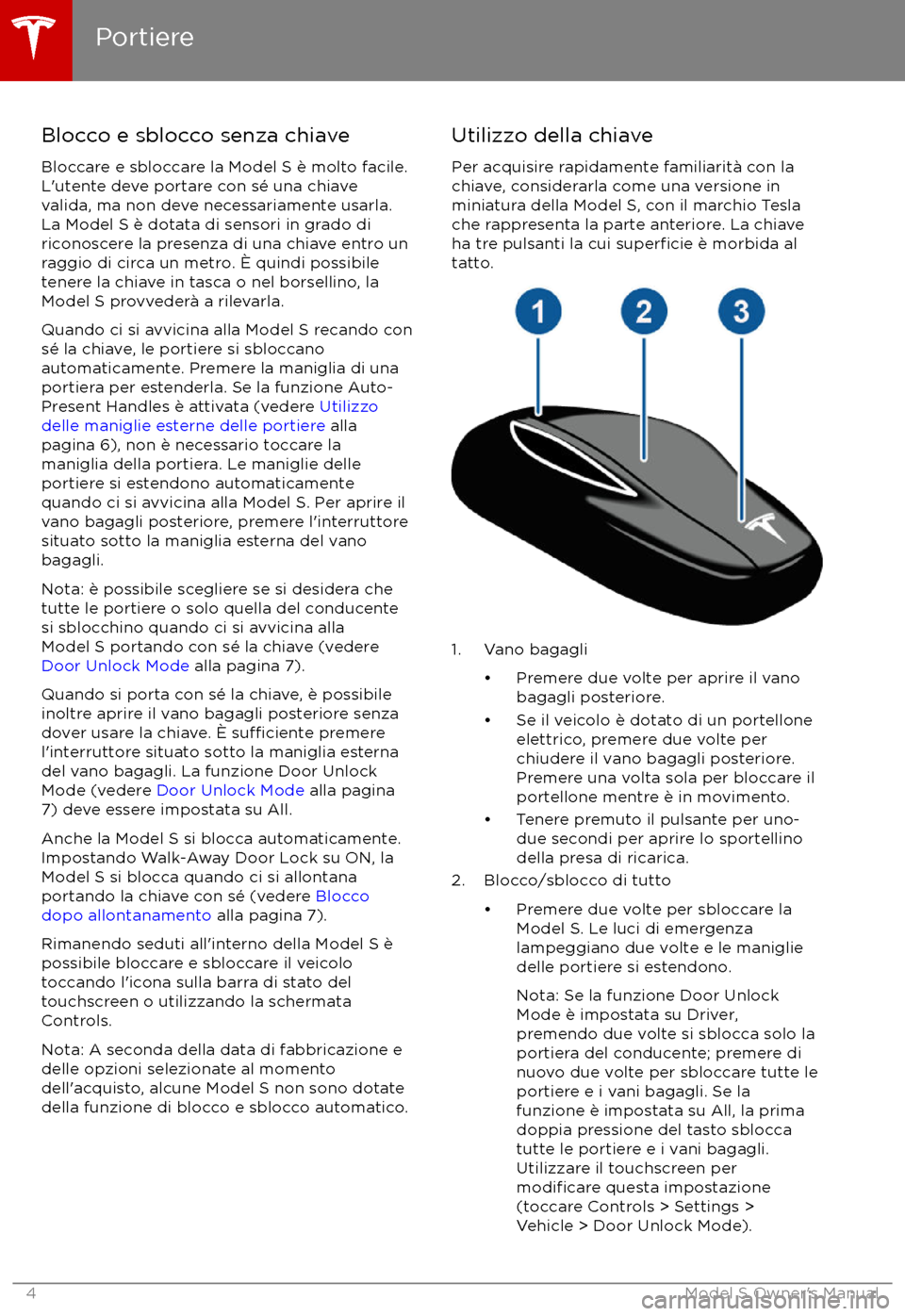 Portiere

Blocco e sblocco senza chiave

Bloccare e sbloccare la Model S è molto facile. L'utente deve portare con sé una chiave valida, ma non deve necessariamente usarla. La Model S è dotata di sensori in grado di riconoscere la presenza di una chiave entro un raggio di circa un metro. È quindi possibile tenere la chiave in tasca o nel borsellino, la Model S provvederà a rilevarla.

Quando ci si avvicina alla Model S recando con sé la chiave, le portiere si sbloccano automaticamente. Premere la maniglia di una portiera per estenderla. Se la funzione Auto-Present Handles è attivata (vedere Utilizzo delle maniglie esterne delle portiere alla pagina 6), non è necessario toccare la maniglia della portiera. Le maniglie delle portiere si estendono automaticamente quando ci si avvicina alla Model S. Per aprire il vano bagagli posteriore, premere l'interruttore situato sotto la maniglia esterna del vano bagagli.

Nota: è possibile scegliere se si desidera che tutte le portiere o solo quella del conducente si sblocchino quando ci si avvicina alla Model S portando con sé la chiave (vedere Door Unlock Mode alla pagina 7).

Quando si porta con sé la chiave, è possibile inoltre aprire il vano bagagli posteriore senza dover usare la chiave. È sufficiente premere l'interruttore situato sotto la maniglia esterna del vano bagagli. La funzione Door Unlock Mode (vedere Door Unlock Mode alla pagina 7) deve essere impostata su All.

Anche la Model S si blocca automaticamente. Impostando Walk-Away Door Lock su ON, la Model S si blocca quando ci si allontana portando la chiave con sé (vedere Blocco dopo allontanamento alla pagina 7).

Rimanendo seduti all'interno della Model S è possibile bloccare e sbloccare il veicolo toccando l'icona sulla barra di stato del touchscreen o utilizzando la schermata Controls.

Nota: A seconda della data di fabbricazione e delle opzioni selezionate al momento dell'acquisto, alcune Model S non sono dotate della funzione di blocco e sblocco automatico.

Utilizzo della chiave

Per acquisire rapidamente familiarità con la chiave, considerarla come una versione in miniatura della Model S, con il marchio Tesla che rappresenta la parte anteriore. La chiave ha tre pulsanti la cui superficie è morbida al tatto.

1 2 3

1. Vano bagagli
• Premere due volte per aprire il vano bagagli posteriore.
• Se il veicolo è dotato di un portellone elettrico, premere due volte per chiudere il vano bagagli posteriore. Premere una volta sola per bloccare il portellone mentre è in movimento.
• Tenere premuto il pulsante per uno-due secondi per aprire lo sportellino della presa di ricarica.
2. Blocco/sblocco di tutto
• Premere due volte per sbloccare la Model S. Le luci di emergenza lampeggiano due volte e le maniglie delle portiere si estendono.

Nota: Se la funzione Door Unlock Mode è impostata su Driver, premendo due volte si sblocca solo la portiera del conducente; premere di nuovo due volte per sbloccare tutte le portiere e i vani bagagli. Se la funzione è impostata su All, la prima doppia pressione del tasto sblocca tutte le portiere e i vani bagagli. Utilizzare il touchscreen per modificare questa impostazione (toccare Controls > Settings > Vehicle > Door Unlock Mode).

4 Model S Owner's Manual

carmanualsonline.info